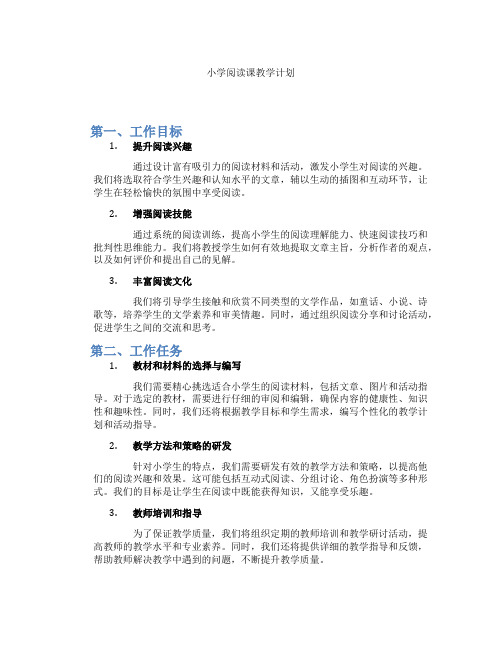 小学阅读课教学计划

第一、工作目标

1. 提升阅读兴趣

通过设计富有吸引力的阅读材料和活动，激发小学生对阅读的兴趣。我们将选取符合学生兴趣和认知水平的文章，辅以生动的插图和互动环节，让学生在轻松愉快的氛围中享受阅读。

2. 增强阅读技能

通过系统的阅读训练，提高小学生的阅读理解能力、快速阅读技巧和批判性思维能力。我们将教授学生如何有效地提取文章主旨，分析作者的观点，以及如何评价和提出自己的见解。

3. 丰富阅读文化

我们将引导学生接触和欣赏不同类型的文学作品，如童话、小说、诗歌等，培养学生的文学素养和审美情趣。同时，通过组织阅读分享和讨论活动，促进学生之间的交流和思考。

第二、工作任务

1. 教材和材料的选择与编写

我们需要精心挑选适合小学生的阅读材料，包括文章、图片和活动指导。对于选定的教材，需要进行仔细的审阅和编辑，确保内容的健康性、知识性和趣味性。同时，我们还将根据教学目标和学生需求，编写个性化的教学计划和活动指导。

2. 教学方法和策略的研发

针对小学生的特点，我们需要研发有效的教学方法和策略，以提高他们的阅读兴趣和效果。这可能包括互动式阅读、分组讨论、角色扮演等多种形式。我们的目标是让学生在阅读中既能获得知识，又能享受乐趣。

3. 教师培训和指导

为了保证教学质量，我们将组织定期的教师培训和教学研讨活动，提高教师的教学水平和专业素养。同时，我们还将提供详细的教学指导和反馈，帮助教师解决教学中遇到的问题，不断提升教学质量。